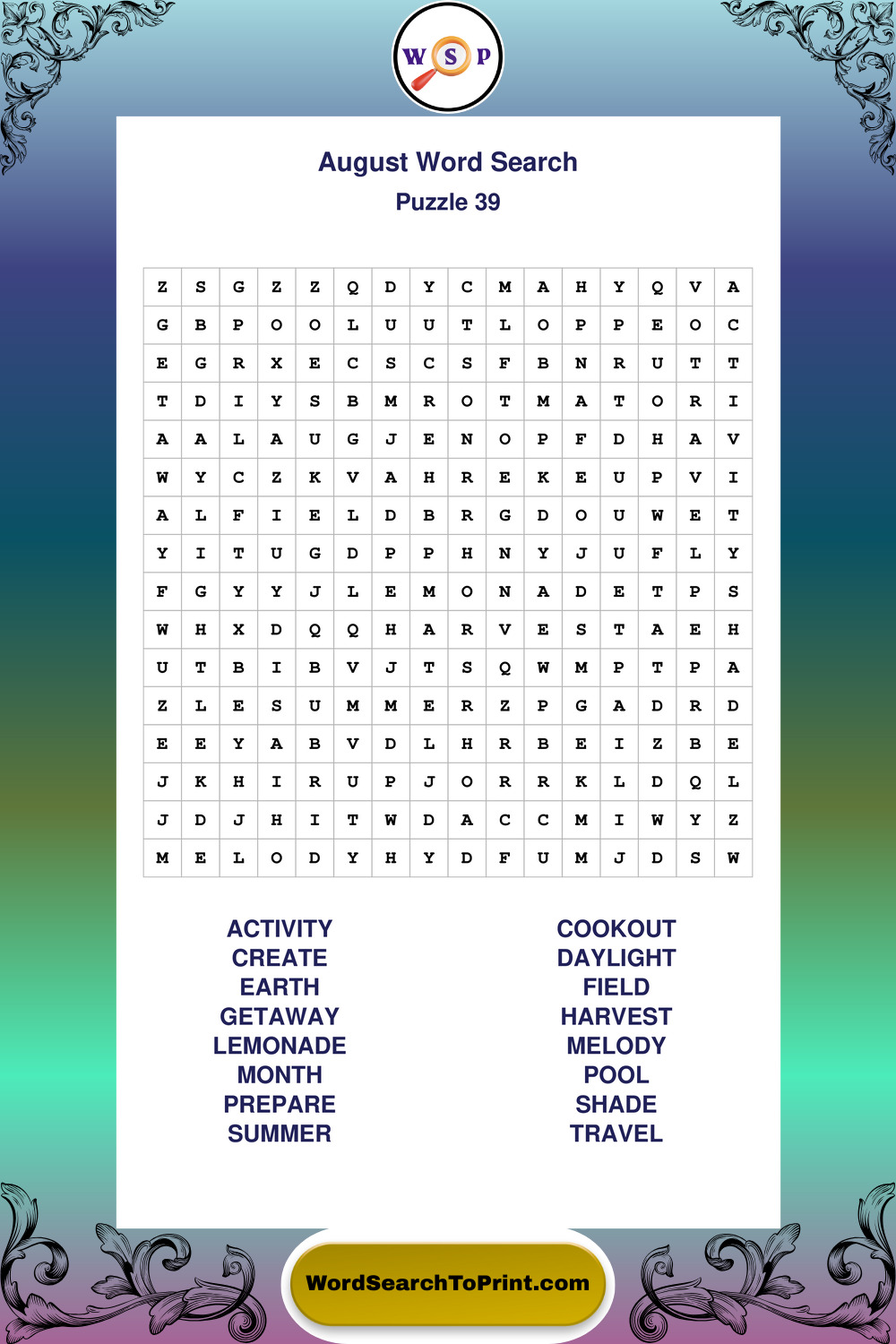 W S P

August Word Search
Puzzle 39

| Z | S | G | Z | Z | Q | D | Y | C | M | A | H | Y | Q | V | A |
|---|---|---|---|---|---|---|---|---|---|---|---|---|---|---|---|
| G | B | P | O | O | L | U | U | T | L | O | P | P | E | O | C |
| E | G | R | X | E | C | S | C | S | F | B | N | R | U | T | T |
| T | D | I | Y | S | B | M | R | O | T | M | A | T | O | R | I |
| A | A | L | A | U | G | J | E | N | O | P | F | D | H | A | V |
| W | Y | C | Z | K | V | A | H | R | E | K | E | U | P | V | I |
| A | L | F | I | E | L | D | B | R | G | D | O | U | W | E | T |
| Y | I | T | U | G | D | P | P | H | N | Y | J | U | F | L | Y |
| F | G | Y | Y | J | L | E | M | O | N | A | D | E | T | P | S |
| W | H | X | D | Q | Q | H | A | R | V | E | S | T | A | E | H |
| U | T | B | I | B | V | J | T | S | Q | W | M | P | T | P | A |
| Z | L | E | S | U | M | M | E | R | Z | P | G | A | D | R | D |
| E | E | Y | A | B | V | D | L | H | R | B | E | I | Z | B | E |
| J | K | H | I | R | U | P | J | O | R | R | K | L | D | Q | L |
| J | D | J | H | I | T | W | D | A | C | C | M | I | W | Y | Z |
| M | E | L | O | D | Y | H | Y | D | F | U | M | J | D | S | W |

ACTIVITY
CREATE
EARTH
GETAWAY
LEMONADE
MONTH
PREPARE
SUMMER

COOKOUT
DAYLIGHT
FIELD
HARVEST
MELODY
POOL
SHADE
TRAVEL

WordSearchToPrint.com